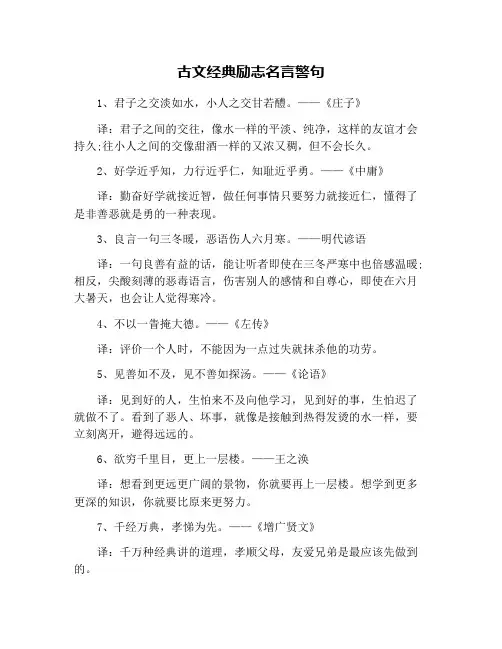 古文经典励志名言警句

1、君子之交淡如水，小人之交甘若醴。——《庄子》

译：君子之间的交往，像水一样的平淡、纯净，这样的友谊才会持久;往小人之间的交像甜酒一样的又浓又稠，但不会长久。

2、好学近乎知，力行近乎仁，知耻近乎勇。——《中庸》

译：勤奋好学就接近智，做任何事情只要努力就接近仁，懂得了是非善恶就是勇的一种表现。

3、良言一句三冬暖，恶语伤人六月寒。——明代谚语

译：一句良善有益的话，能让听者即使在三冬严寒中也倍感温暖;相反，尖酸刻薄的恶毒语言，伤害别人的感情和自尊心，即使在六月大暑天，也会让人觉得寒冷。

4、不以一眚掩大德。——《左传》

译：评价一个人时，不能因为一点过失就抹杀他的功劳。

5、见善如不及，见不善如探汤。——《论语》

译：见到好的人，生怕来不及向他学习，见到好的事，生怕迟了就做不了。看到了恶人、坏事，就像是接触到热得发烫的水一样，要立刻离开，避得远远的。

6、欲穷千里目，更上一层楼。——王之涣

译：想看到更远更广阔的景物，你就要再上一层楼。想学到更多更深的知识，你就要比原来更努力。

7、千经万典，孝悌为先。——《增广贤文》

译：千万种经典讲的道理，孝顺父母，友爱兄弟是最应该先做到的。